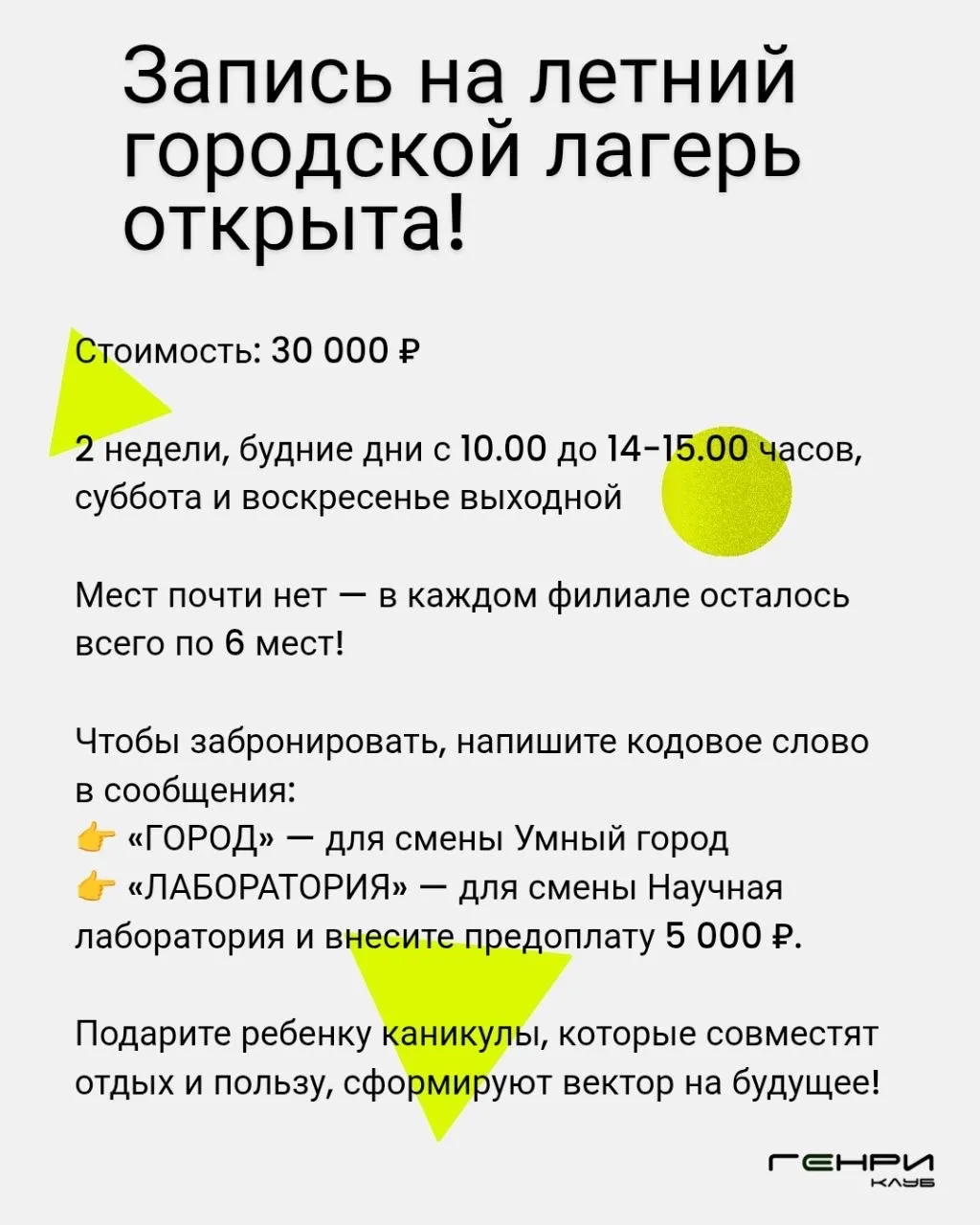 Запись на летний городской лагерь открыта!

Стоимость: 30 000 ₽

2 недели, будние дни с 10.00 до 14-15.00 часов, суббота и воскресенье выходной

Мест почти нет — в каждом филиале осталось всего по 6 мест!

Чтобы забронировать, напишите кодовое слово в сообщения:
👉 «ГОРОД» — для смены Умный город
👉 «ЛАБОРАТОРИЯ» — для смены Научная лаборатория и внесите предоплату 5 000 ₽.

Подарите ребенку каникулы, которые совместят отдых и пользу, сформируют вектор на будущее!

ГЕНРИ
КЛУБ